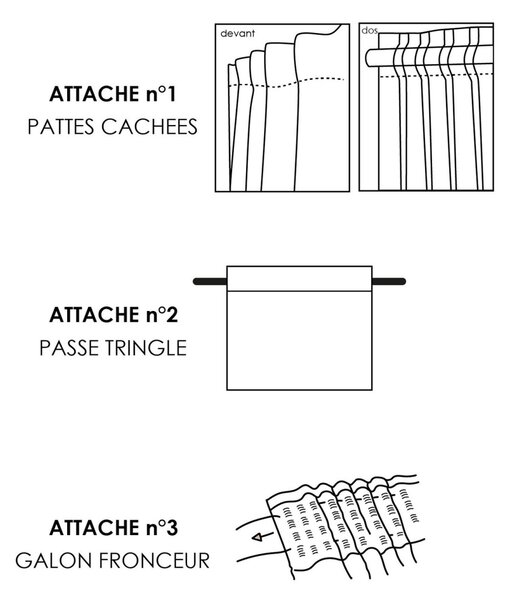 ATTACHE n°1
PATTES CACHEES

devant

dos

ATTACHE n°2
PASSE TRINGLE

ATTACHE n°3
GALON FRONCEUR